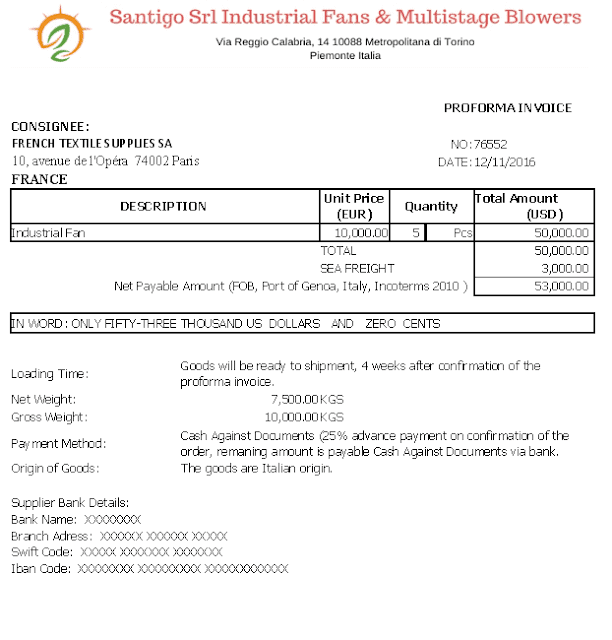 Santigo Srl Industrial Fans & Multistage Blowers
Via Reggio Calabria, 14 10088 Metropolitana di Torino
Piemonte Italia

PROFORMA INVOICE

CONSIGNEE:
FRENCH TEXTILE SUPPLIES SA
10, avenue de l'Opéra 74002 Paris
FRANCE

NO: 76552
DATE: 12/11/2016

| DESCRIPTION | Unit Price (EUR) | Quantity | | Total Amount (USD) |
|---|---|---|---|---|
| Industrial Fan | 10,000.00 | 5 | Pcs | 50,000.00 |
| | TOTAL | | | 50,000.00 |
| | SEA FREIGHT | | | 3,000.00 |
| Net Payable Amount (FOB, Port of Genoa, Italy, Incoterms 2010 ) | | | | 53,000.00 |

IN WORD: ONLY FIFTY-THREE THOUSAND US DOLLARS AND ZERO CENTS

Loading Time: Goods will be ready to shipment, 4 weeks after confirmation of the proforma invoice.
Net Weight: 7,500.00 KGS
Gross Weight: 10,000.00 KGS
Payment Method: Cash Against Documents (25% advance payment on confirmation of the order, remaning amount is payable Cash Against Documents via bank.
Origin of Goods: The goods are Italian origin.

Supplier Bank Details:
Bank Name: XXXXXXXX
Branch Adress: XXXXXX XXXXXX XXXXX
Swift Code: XXXXX XXXXXXX XXXXXXX
Iban Code: XXXXXXXX XXXXXXXXX XXXXXXXXXXXX